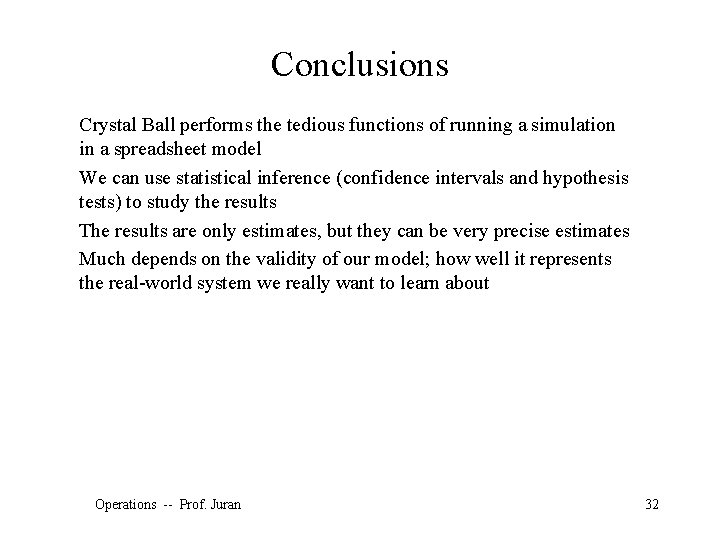 Conclusions

Crystal Ball performs the tedious functions of running a simulation in a spreadsheet model

We can use statistical inference (confidence intervals and hypothesis tests) to study the results

The results are only estimates, but they can be very precise estimates

Much depends on the validity of our model; how well it represents the real-world system we really want to learn about

Operations -- Prof. Juran

32